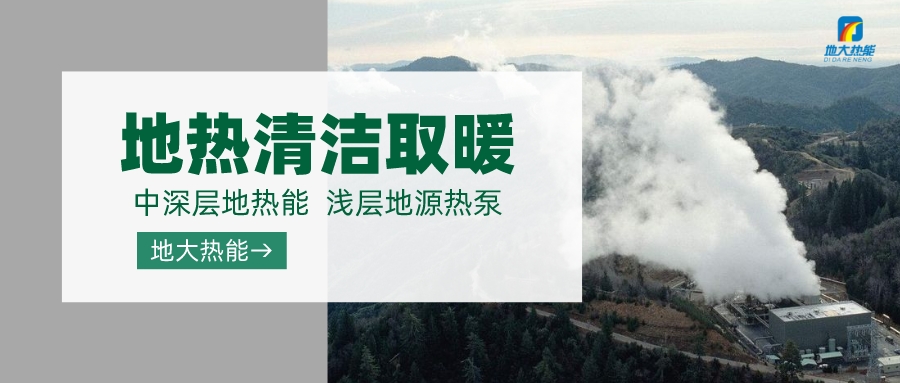 地大热能
DI DA RE NENG

地热清洁取暖

中深层地热能 浅层地源热泵

地大热能→